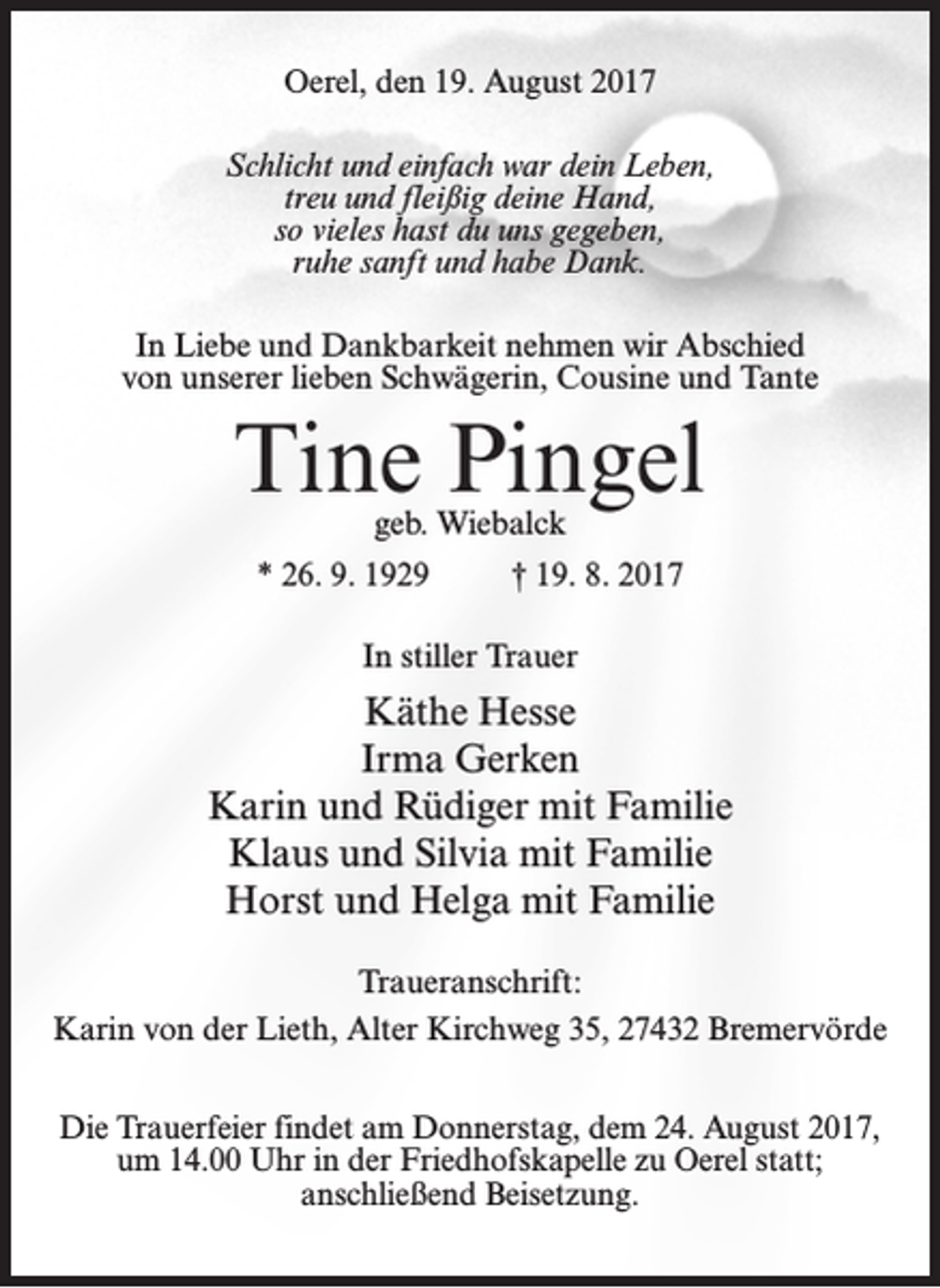 Oerel, den 19. August 2017

Schlicht und einfach war dein Leben,
treu und fleißig deine Hand,
so vieles hast du uns gegeben,
ruhe sanft und habe Dank.

In Liebe und Dankbarkeit nehmen wir Abschied von unserer lieben Schwägerin, Cousine und Tante

Tine Pingel
geb. Wiebalck

* 26. 9. 1929 † 19. 8. 2017

In stiller Trauer

Käthe Hesse
Irma Gerken
Karin und Rüdiger mit Familie
Klaus und Silvia mit Familie
Horst und Helga mit Familie

Traueranschrift:
Karin von der Lieth, Alter Kirchweg 35, 27432 Bremervörde

Die Trauerfeier findet am Donnerstag, dem 24. August 2017, um 14.00 Uhr in der Friedhofskapelle zu Oerel statt; anschließend Beisetzung.